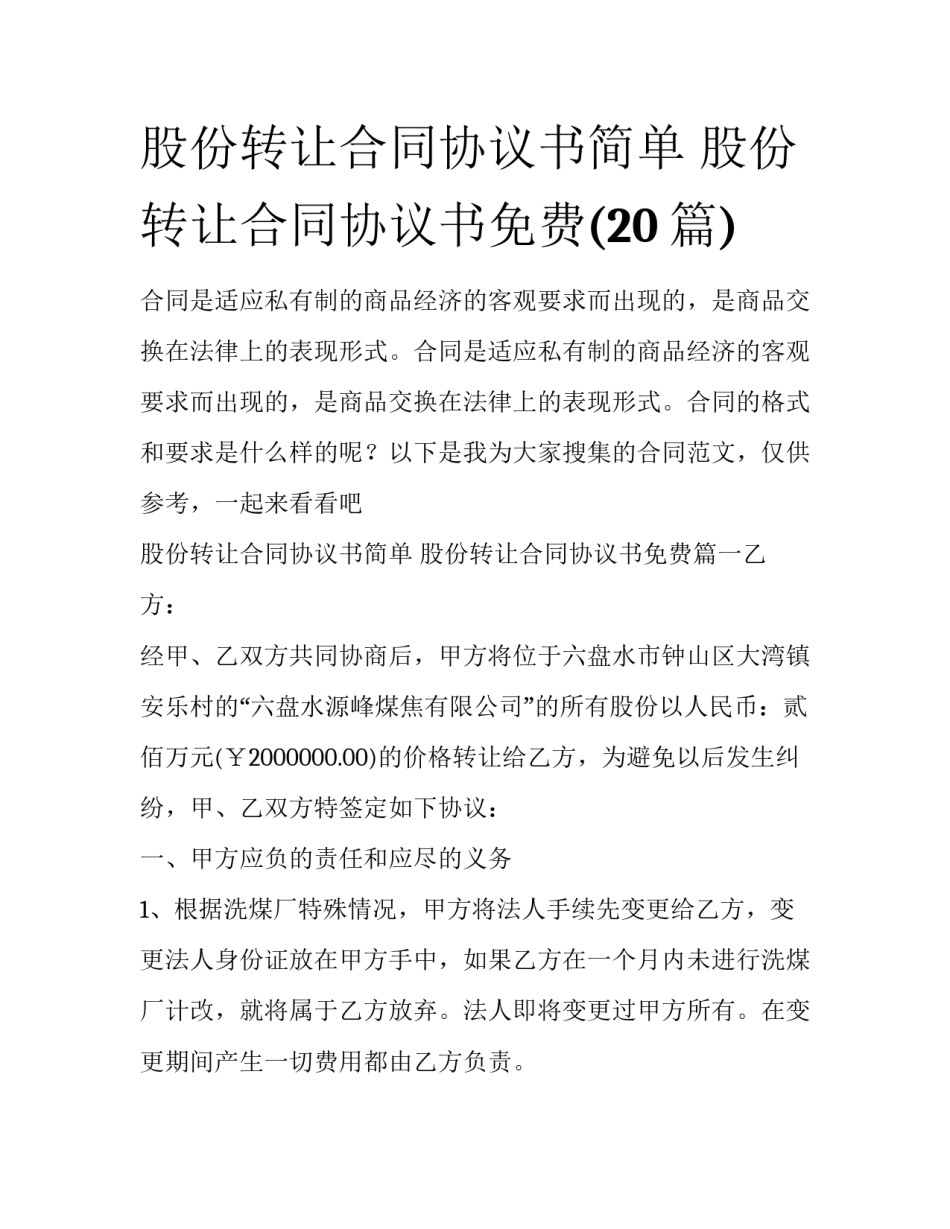 股份转让合同协议书简单 股份转让合同协议书免费(20 篇)

合同是适应私有制的商品经济的客观要求而出现的，是商品交换在法律上的表现形式。合同是适应私有制的商品经济的客观要求而出现的，是商品交换在法律上的表现形式。合同的格式和要求是什么样的呢？以下是我为大家搜集的合同范文，仅供参考，一起来看看吧

股份转让合同协议书简单 股份转让合同协议书免费篇一乙方：

经甲、乙双方共同协商后，甲方将位于六盘水市钟山区大湾镇安乐村的“六盘水源峰煤焦有限公司”的所有股份以人民币：贰佰万元(￥2000000.00)的价格转让给乙方，为避免以后发生纠纷，甲、乙双方特签定如下协议：

一、甲方应负的责任和应尽的义务

1、根据洗煤厂特殊情况，甲方将法人手续先变更给乙方，变更法人身份证放在甲方手中，如果乙方在一个月内未进行洗煤厂计改，就将属于乙方放弃。法人即将变更过甲方所有。在变更期间产生一切费用都由乙方负责。